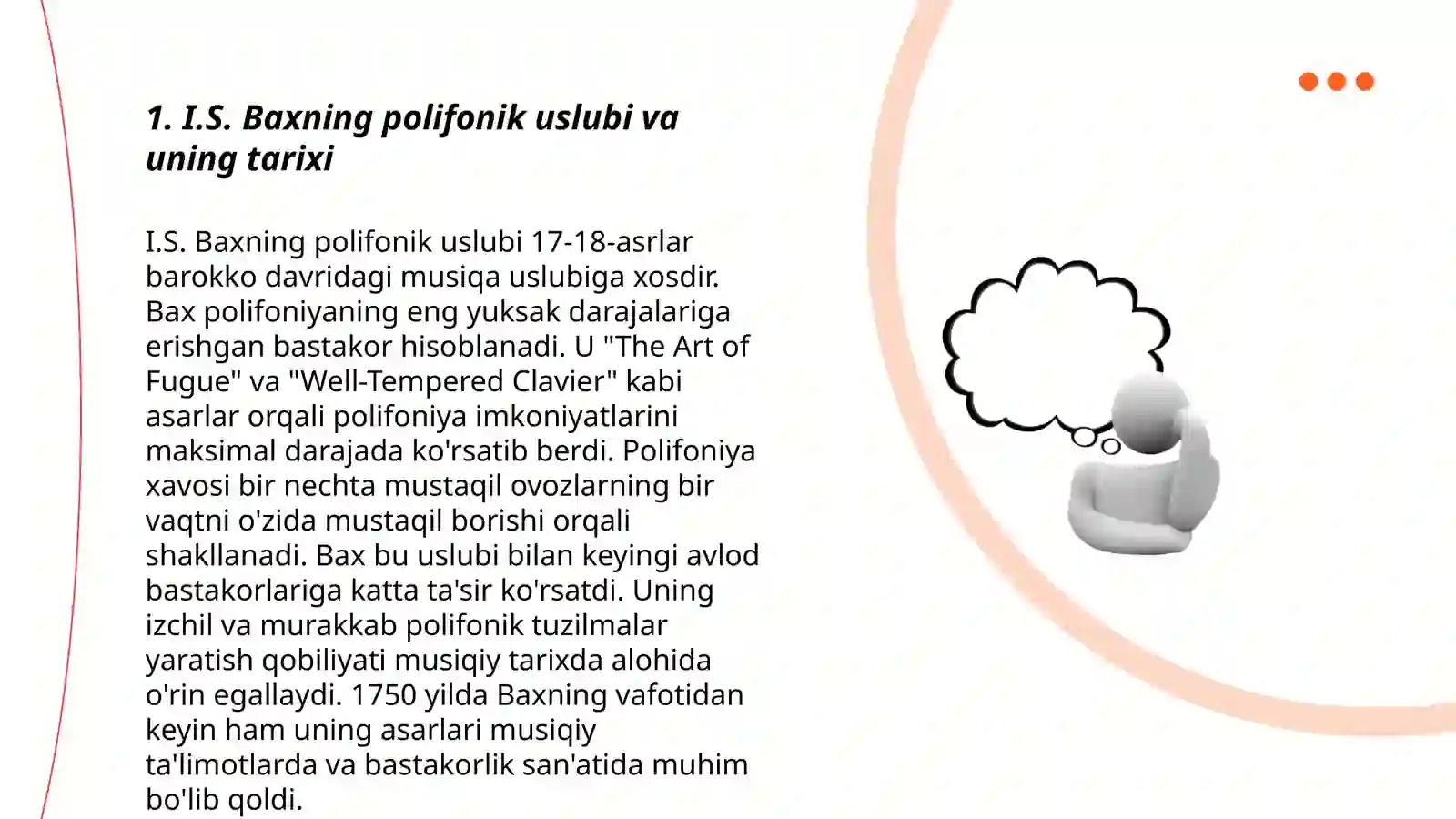 1. I.S. Baxning polifonik uslubi va uning tarixi

I.S. Baxning polifonik uslubi 17-18-asrlar barokko davridagi musiqa uslubiga xosdir. Bax polifoniyaning eng yuksak darajalariga erishgan bastakor hisoblanadi. U "The Art of Fugue" va "Well-Tempered Clavier" kabi asarlar orqali polifoniya imkoniyatlarini maksimal darajada ko'rsatib berdi. Polifoniya xavosi bir nechta mustaqil ovozlarning bir vaqtni o'zida mustaqil borishi orqali shakllanadi. Bax bu uslubi bilan keyingi avlod bastakorlariga katta ta'sir ko'rsatdi. Uning izchil va murakkab polifonik tuzilmalar yaratish qobiliyati musiqiy tarixda alohida o'rin egallaydi. 1750 yilda Baxning vafotidan keyin ham uning asarlari musiqiy ta'limotlarda va bastakorlik san'atida muhim bo'lib qoldi.